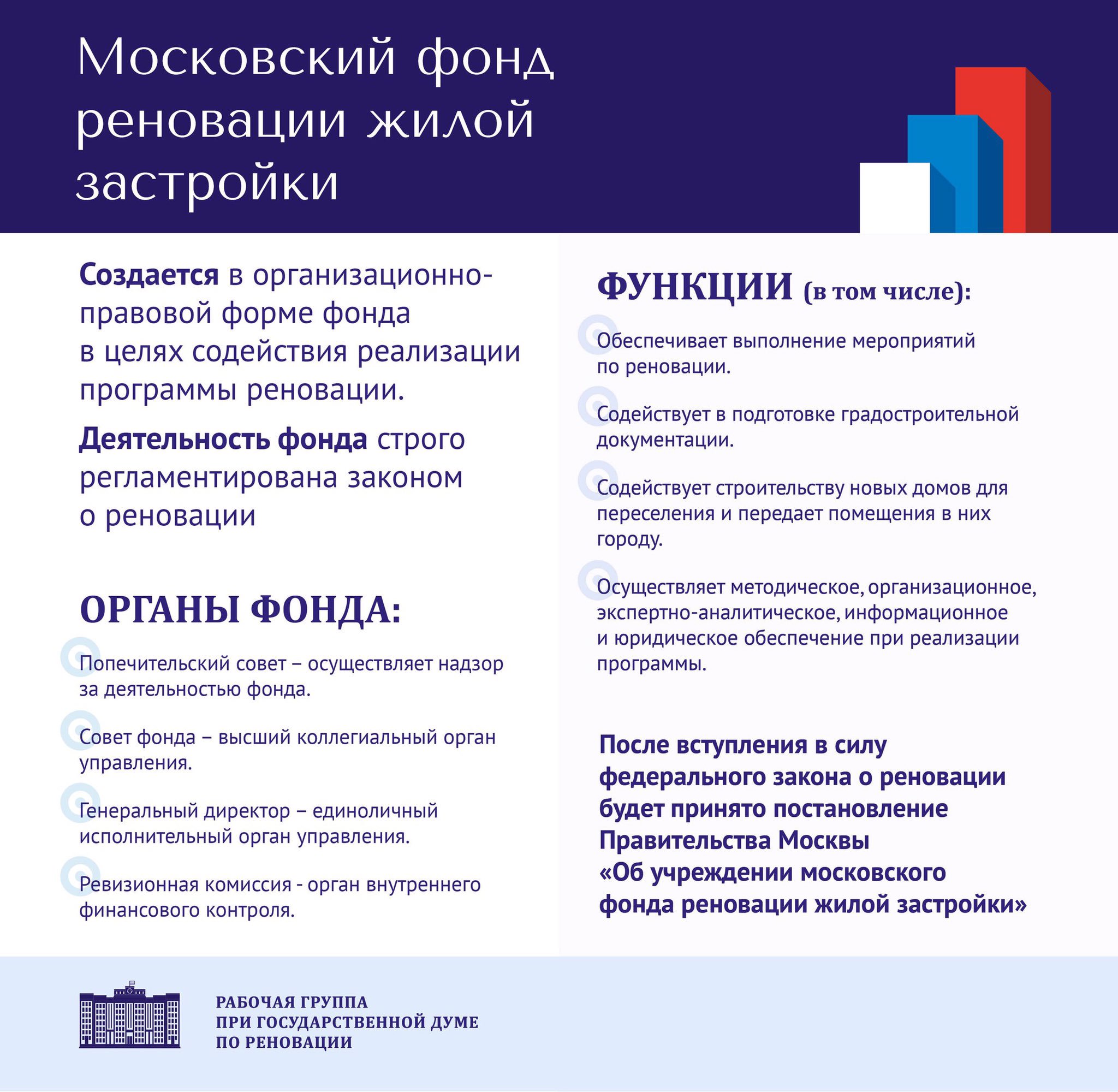 Московский фонд реновации жилой застройки

Создается в организационно-правовой форме фонда в целях содействия реализации программы реновации.

Деятельность фонда строго регламентирована законом о реновации

ОРГАНЫ ФОНДА:

Попечительский совет – осуществляет надзор за деятельностью фонда.

Совет фонда – высший коллегиальный орган управления.

Генеральный директор – единоличный исполнительный орган управления.

Ревизионная комиссия - орган внутреннего финансового контроля.

ФУНКЦИИ (в том числе):

Обеспечивает выполнение мероприятий по реновации.

Содействует в подготовке градостроительной документации.

Содействует строительству новых домов для переселения и передает помещения в них городу.

Осуществляет методическое, организационное, экспертно-аналитическое, информационное и юридическое обеспечение при реализации программы.

После вступления в силу федерального закона о реновации будет принято постановление Правительства Москвы «Об учреждении московского фонда реновации жилой застройки»

РАБОЧАЯ ГРУППА ПРИ ГОСУДАРСТВЕННОЙ ДУМЕ ПО РЕНОВАЦИИ